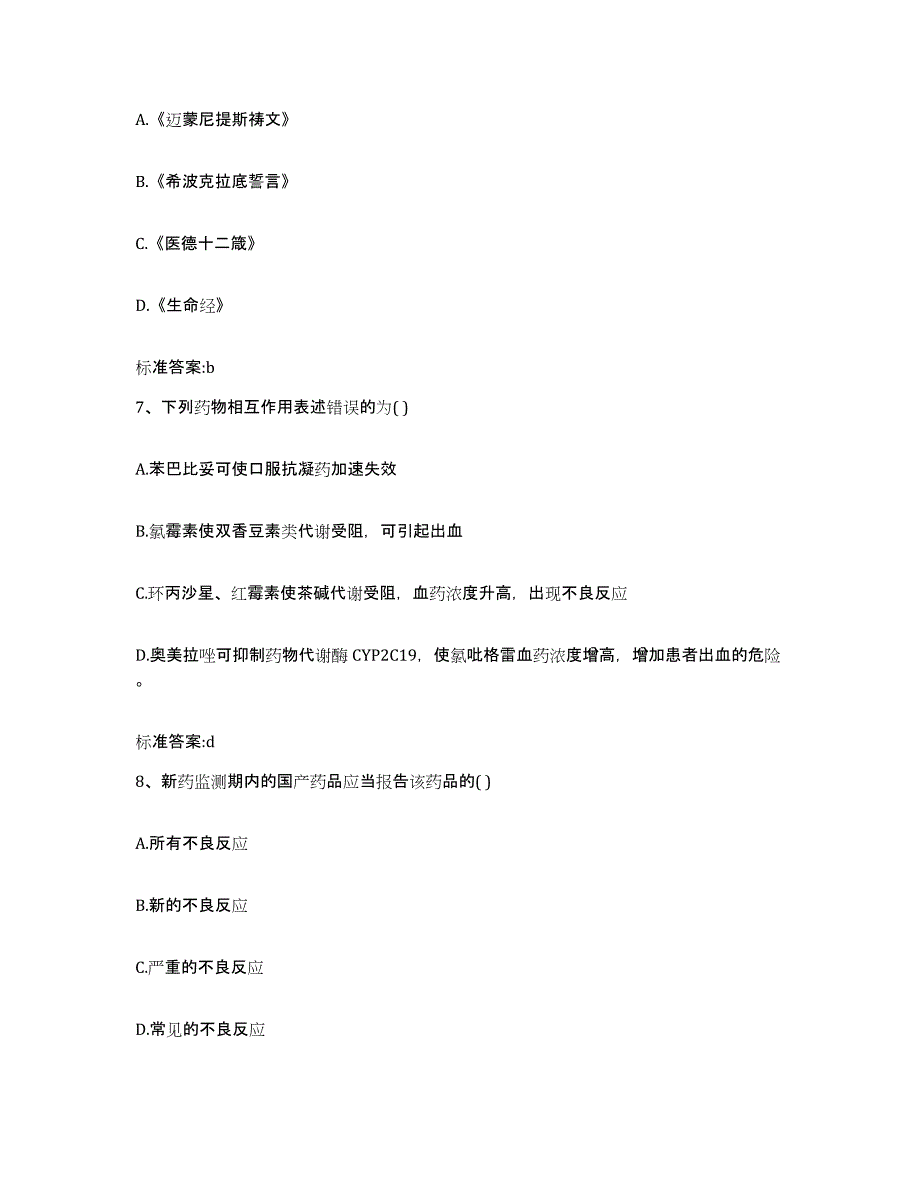 A.《迈蒙尼提斯祷文》

B.《希波克拉底誓言》

C.《医德十二箴》

D.《生命经》

标准答案:b

7、下列药物相互作用表述错误的为( )

A.苯巴比妥可使口服抗凝药加速失效

B.氯霉素使双香豆素类代谢受阻，可引起出血

C.环丙沙星、红霉素使茶碱代谢受阻，血药浓度升高，出现不良反应

D.奥美拉唑可抑制药物代谢酶 CYP2C19，使氯吡格雷血药浓度增高，增加患者出血的危险。

标准答案:d

8、新药监测期内的国产药品应当报告该药品的( )

A.所有不良反应

B.新的不良反应

C.严重的不良反应

D.常见的不良反应